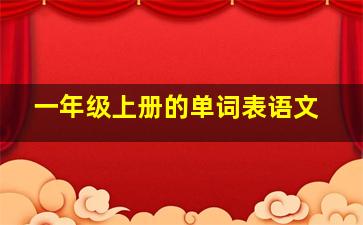 一年级上册的单词表语文